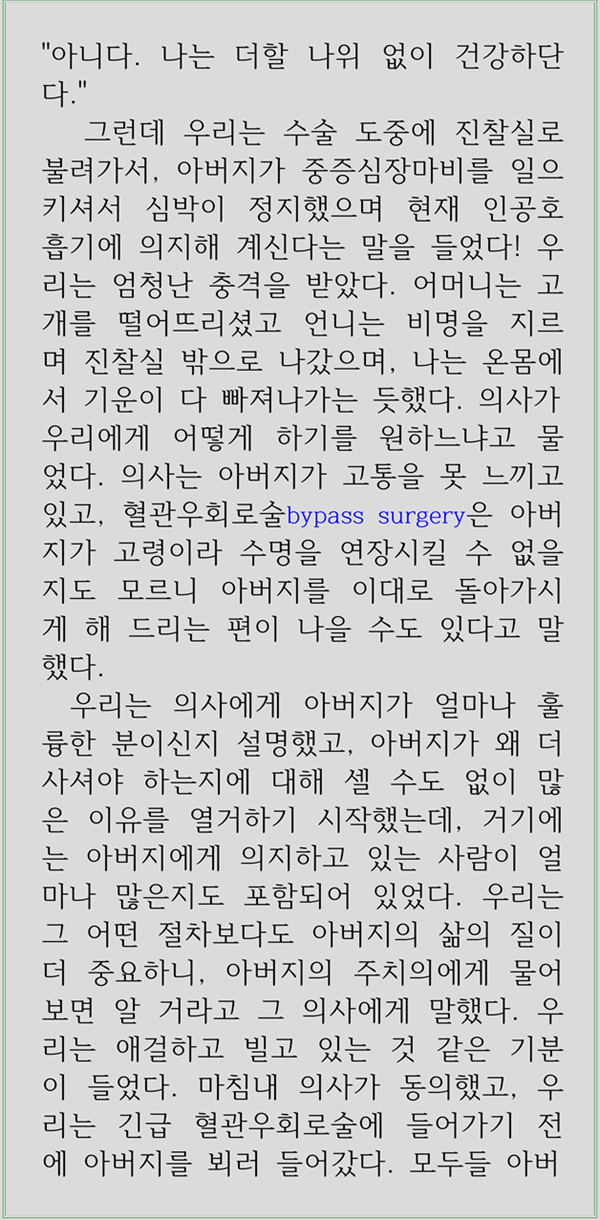 "아니다. 나는 더할 나위 없이 건강하단다."

그런데 우리는 수술 도중에 진찰실로 불려가서, 아버지가 중증심장마비를 일으키셔서 심박이 정지했으며 현재 인공호흡기에 의지해 계신다는 말을 들었다! 우리는 엄청난 충격을 받았다. 어머니는 고개를 떨어뜨리셨고 언니는 비명을 지르며 진찰실 밖으로 나갔으며, 나는 온몸에서 기운이 다 빠져나가는 듯했다. 의사가 우리에게 어떻게 하기를 원하느냐고 물었다. 의사는 아버지가 고통을 못 느끼고 있고, 혈관우회로술bypass surgery은 아버지가 고령이라 수명을 연장시킬 수 없을지도 모르니 아버지를 이대로 돌아가시게 해 드리는 편이 나을 수도 있다고 말했다.

우리는 의사에게 아버지가 얼마나 훌륭한 분이신지 설명했고, 아버지가 왜 더 사셔야 하는지에 대해 셀 수도 없이 많은 이유를 열거하기 시작했는데, 거기에는 아버지에게 의지하고 있는 사람이 얼마나 많은지도 포함되어 있었다. 우리는 그 어떤 절차보다도 아버지의 삶의 질이 더 중요하니, 아버지의 주치의에게 물어보면 알 거라고 그 의사에게 말했다. 우리는 애걸하고 빌고 있는 것 같은 기분이 들었다. 마침내 의사가 동의했고, 우리는 긴급 혈관우회로술에 들어가기 전에 아버지를 뵈러 들어갔다. 모두들 아버